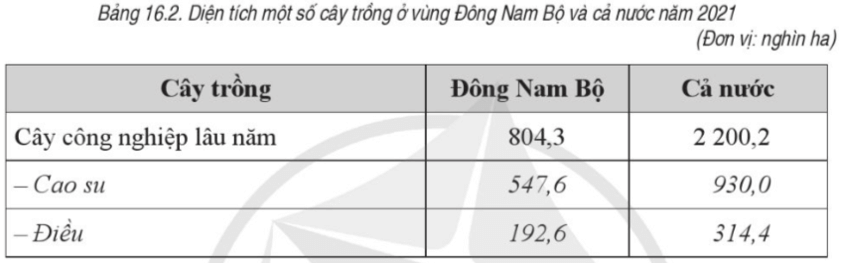 Bảng 16.2. Diện tích một số cây trồng ở vùng Đông Nam Bộ và cả nước năm 2021

(Đơn vị: nghìn ha)

| Cây trồng | Đông Nam Bộ | Cả nước |
|---|---|---|
| Cây công nghiệp lâu năm | 804,3 | 2 200,2 |
| – Cao su | 547,6 | 930,0 |
| – Điều | 192,6 | 314,4 |